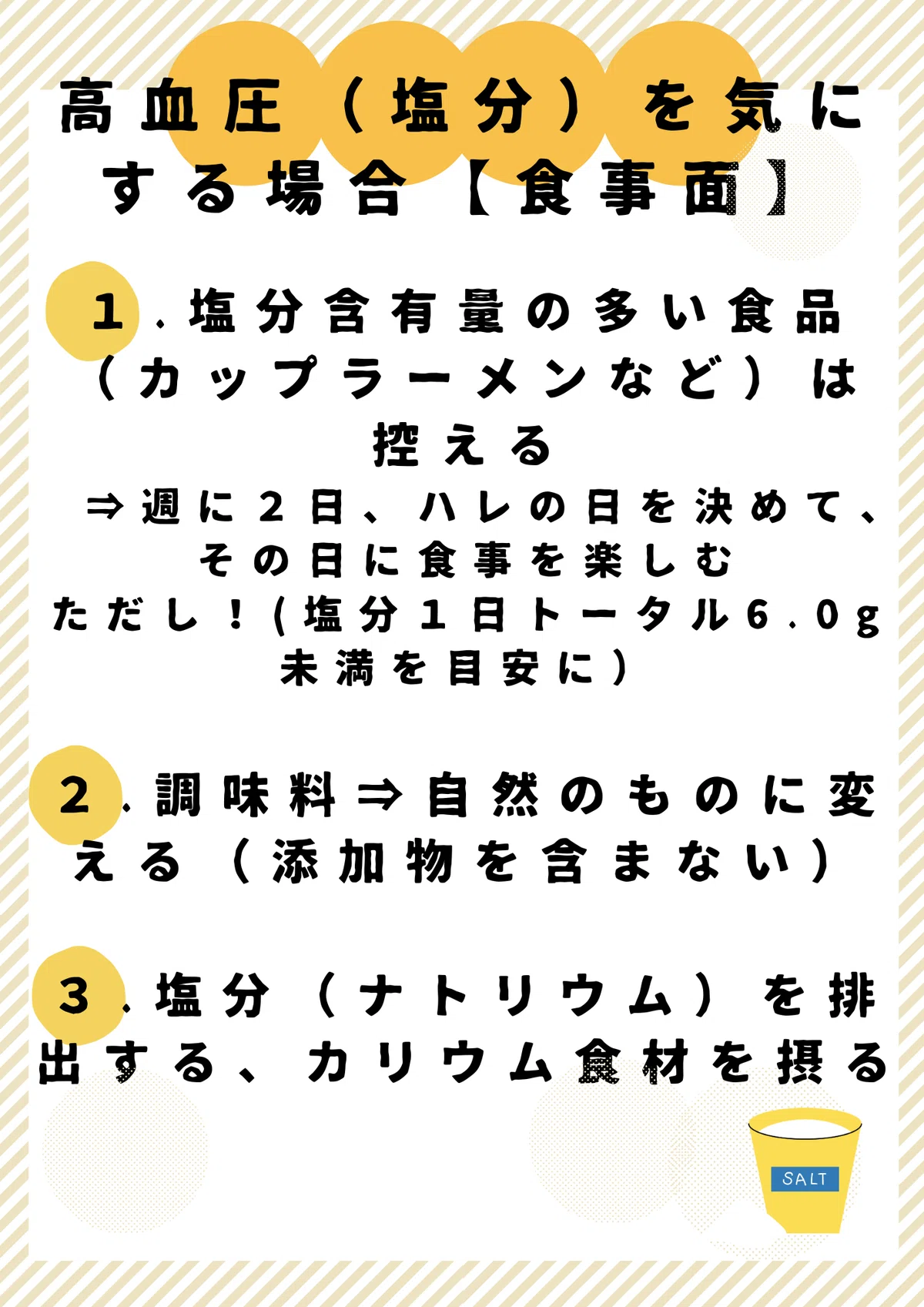 高血圧（塩分）を気にする場合【食事面】

１.塩分含有量の多い食品（カップラーメンなど）は控える
⇒週に２日、ハレの日を決めて、その日に食事を楽しむ
ただし！(塩分１日トータル6.0g未満を目安に）

２.調味料⇒自然のものに変える（添加物を含まない）

３.塩分（ナトリウム）を排出する、カリウム食材を摂る

SALT